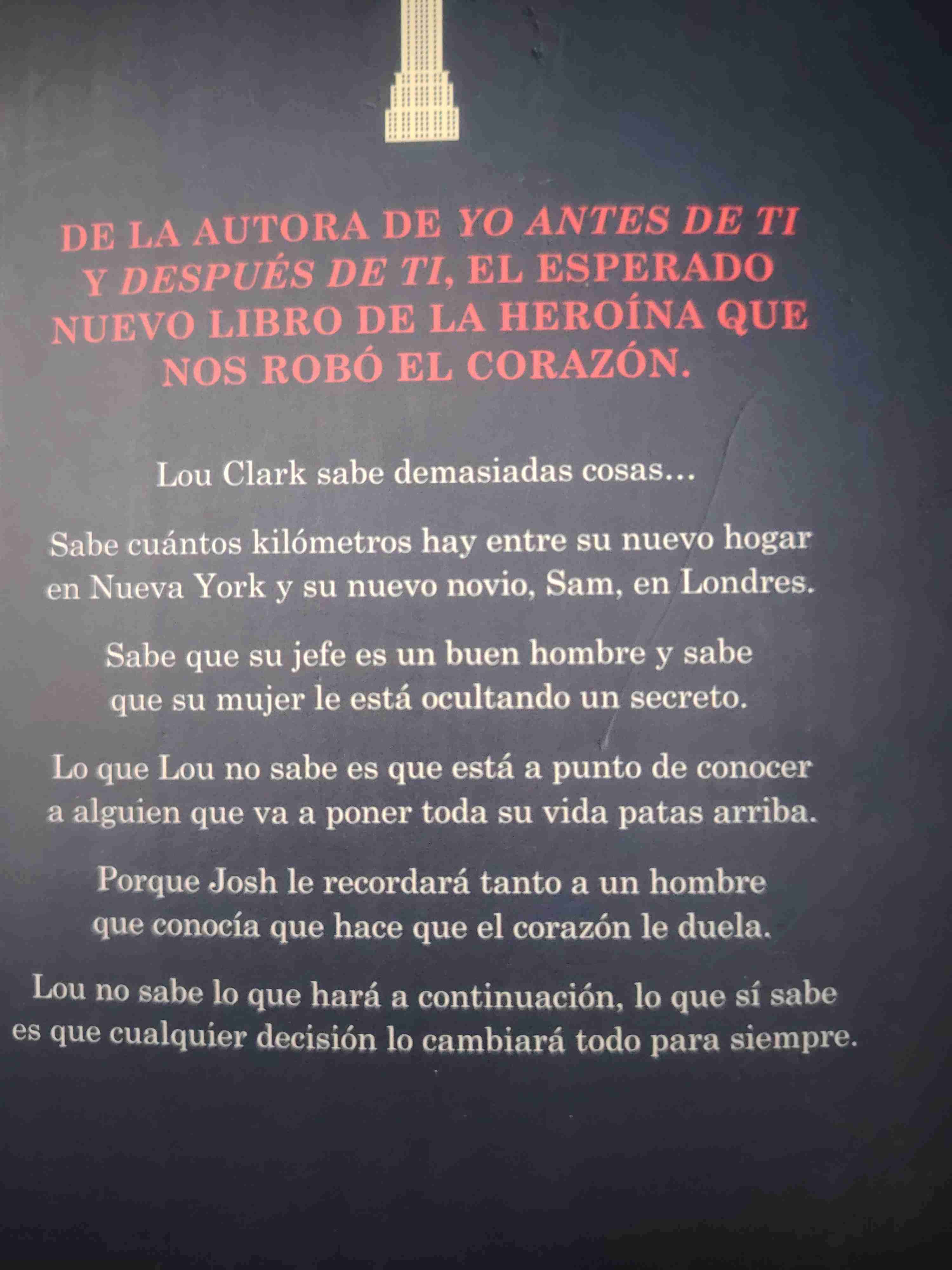 DE LA AUTORA DE YO ANTES DE TI Y DESPUÉS DE TI, EL ESPERADO NUEVO LIBRO DE LA HEROÍNA QUE NOS ROBÓ EL CORAZÓN.

Lou Clark sabe demasiadas cosas…

Sabe cuántos kilómetros hay entre su nuevo hogar en Nueva York y su nuevo novio, Sam, en Londres.

Sabe que su jefe es un buen hombre y sabe que su mujer le está ocultando un secreto.

Lo que Lou no sabe es que está a punto de conocer a alguien que va a poner toda su vida patas arriba.

Porque Josh le recordará tanto a un hombre que conocía que hace que el corazón le duela.

Lou no sabe lo que hará a continuación, lo que sí sabe es que cualquier decisión lo cambiará todo para siempre.